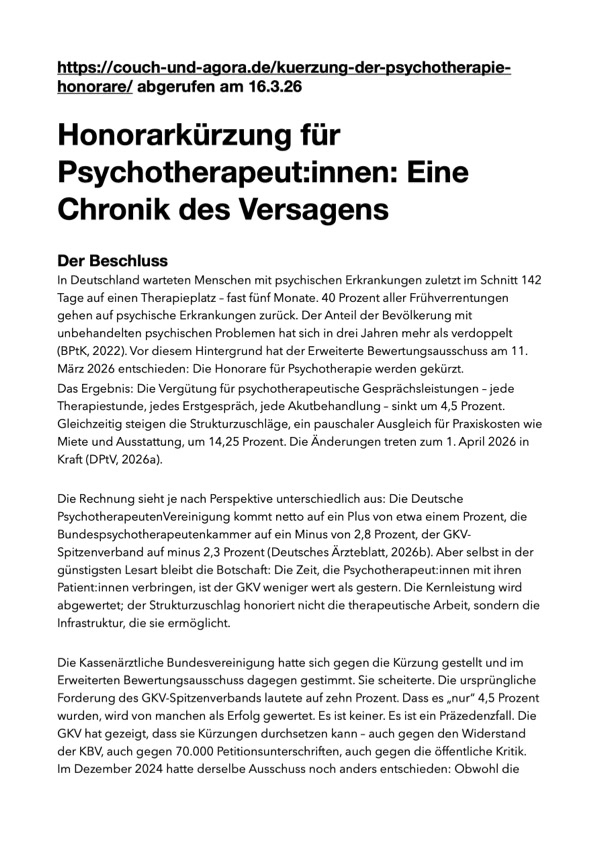 https://couch-und-agora.de/kuerzung-der-psychotherapie-honorare/ abgerufen am 16.3.26

Honorarkürzung für Psychotherapeut:innen: Eine Chronik des Versagens

Der Beschluss

In Deutschland warteten Menschen mit psychischen Erkrankungen zuletzt im Schnitt 142 Tage auf einen Therapieplatz – fast fünf Monate. 40 Prozent aller Frühverrentungen gehen auf psychische Erkrankungen zurück. Der Anteil der Bevölkerung mit unbehandelten psychischen Problemen hat sich in drei Jahren mehr als verdoppelt (BPtK, 2022). Vor diesem Hintergrund hat der Erweiterte Bewertungsausschuss am 11. März 2026 entschieden: Die Honorare für Psychotherapie werden gekürzt.

Das Ergebnis: Die Vergütung für psychotherapeutische Gesprächsleistungen – jede Therapiestunde, jedes Erstgespräch, jede Akutbehandlung – sinkt um 4,5 Prozent. Gleichzeitig steigen die Strukturzuschläge, ein pauschaler Ausgleich für Praxiskosten wie Miete und Ausstattung, um 14,25 Prozent. Die Änderungen treten zum 1. April 2026 in Kraft (DPtV, 2026a).

Die Rechnung sieht je nach Perspektive unterschiedlich aus: Die Deutsche PsychotherapeutenVereinigung kommt netto auf ein Plus von etwa einem Prozent, die Bundespsychotherapeutenkammer auf ein Minus von 2,8 Prozent, der GKV-Spitzenverband auf minus 2,3 Prozent (Deutsches Ärzteblatt, 2026b). Aber selbst in der günstigsten Lesart bleibt die Botschaft: Die Zeit, die Psychotherapeut:innen mit ihren Patient:innen verbringen, ist der GKV weniger wert als gestern. Die Kernleistung wird abgewertet; der Strukturzuschlag honoriert nicht die therapeutische Arbeit, sondern die Infrastruktur, die sie ermöglicht.

Die Kassenärztliche Bundesvereinigung hatte sich gegen die Kürzung gestellt und im Erweiterten Bewertungsausschuss dagegen gestimmt. Sie scheiterte. Die ursprüngliche Forderung des GKV-Spitzenverbands lautete auf zehn Prozent. Dass es „nur“ 4,5 Prozent wurden, wird von manchen als Erfolg gewertet. Es ist keiner. Es ist ein Präzedenzfall. Die GKV hat gezeigt, dass sie Kürzungen durchsetzen kann – auch gegen den Widerstand der KBV, auch gegen 70.000 Petitionsunterschriften, auch gegen die öffentliche Kritik. Im Dezember 2024 hatte derselbe Ausschuss noch anders entschieden: Obwohl die